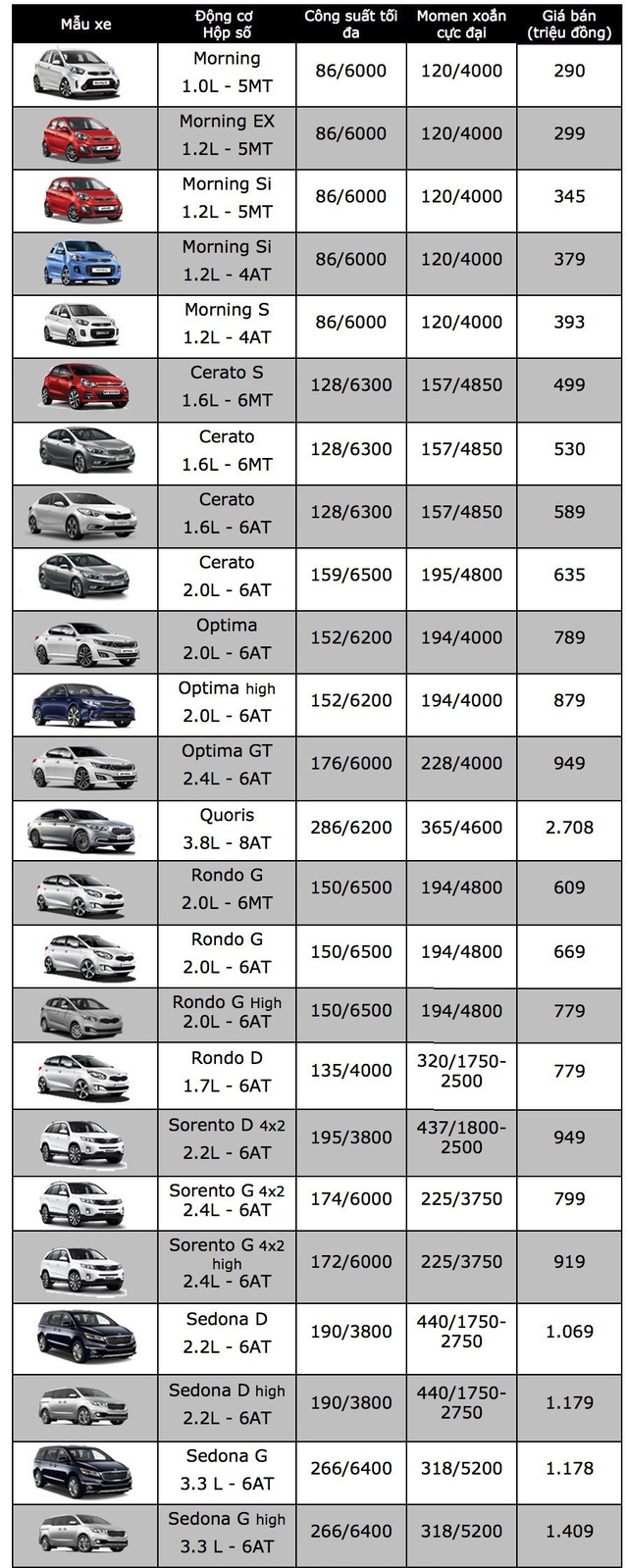 | Mẫu xe | Động cơ Hộp số | Công suất tối đa | Momen xoắn cực đại | Giá bán (triệu đồng) |
|---|---|---|---|---|
|  | Morning 1.0L - 5MT | 86/6000 | 120/4000 | 290 |
|  | Morning EX 1.2L - 5MT | 86/6000 | 120/4000 | 299 |
|  | Morning Si 1.2L - 5MT | 86/6000 | 120/4000 | 345 |
|  | Morning Si 1.2L - 4AT | 86/6000 | 120/4000 | 379 |
|  | Morning S 1.2L - 4AT | 86/6000 | 120/4000 | 393 |
|  | Cerato S 1.6L - 6MT | 128/6300 | 157/4850 | 499 |
|  | Cerato 1.6L - 6MT | 128/6300 | 157/4850 | 530 |
|  | Cerato 1.6L - 6AT | 128/6300 | 157/4850 | 589 |
|  | Cerato 2.0L - 6AT | 159/6500 | 195/4800 | 635 |
|  | Optima 2.0L - 6AT | 152/6200 | 194/4000 | 789 |
|  | Optima high 2.0L - 6AT | 152/6200 | 194/4000 | 879 |
|  | Optima GT 2.4L - 6AT | 176/6000 | 228/4000 | 949 |
|  | Quoris 3.8L - 8AT | 286/6200 | 365/4600 | 2.708 |
|  | Rondo G 2.0L - 6MT | 150/6500 | 194/4800 | 609 |
|  | Rondo G 2.0L - 6AT | 150/6500 | 194/4800 | 669 |
|  | Rondo G High 2.0L - 6AT | 150/6500 | 194/4800 | 779 |
|  | Rondo D 1.7L - 6AT | 135/4000 | 320/1750-2500 | 779 |
|  | Sorento D 4x2 2.2L - 6AT | 195/3800 | 437/1800-2500 | 949 |
|  | Sorento G 4x2 2.4L - 6AT | 174/6000 | 225/3750 | 799 |
|  | Sorento G 4x2 high 2.4L - 6AT | 172/6000 | 225/3750 | 919 |
|  | Sedona D 2.2L - 6AT | 190/3800 | 440/1750-2750 | 1.069 |
|  | Sedona D high 2.2L - 6AT | 190/3800 | 440/1750-2750 | 1.179 |
|  | Sedona G 3.3 L - 6AT | 266/6400 | 318/5200 | 1.178 |
|  | Sedona G high 3.3 L - 6AT | 266/6400 | 318/5200 | 1.409 |